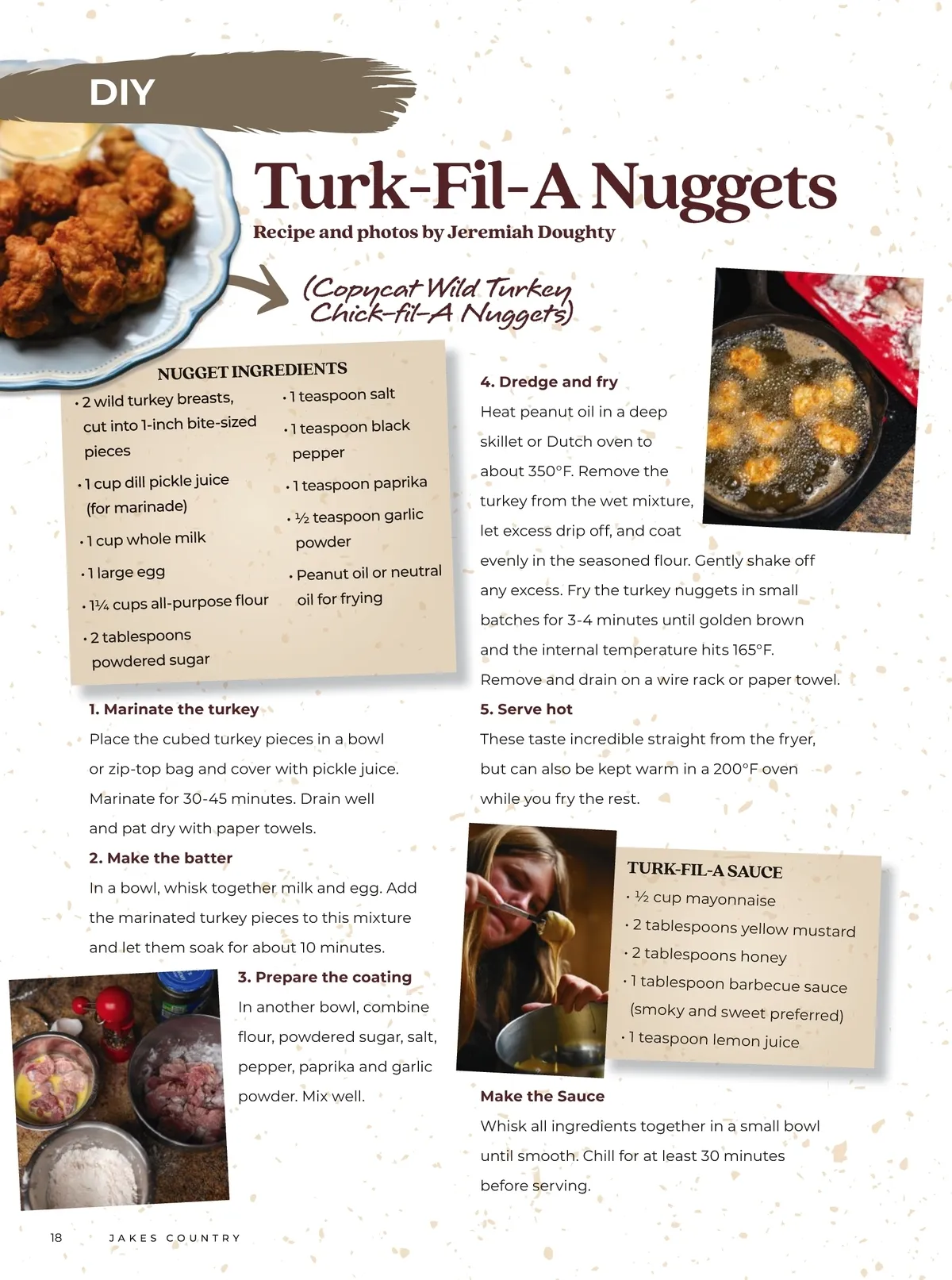 DIY

Turk-Fil-A Nuggets

Recipe and photos by Jeremiah Doughty

(Copycat Wild Turkey Chick-fil-A Nuggets)

NUGGET INGREDIENTS

• 2 wild turkey breasts, cut into 1-inch bite-sized pieces
• 1 cup dill pickle juice (for marinade)
• 1 cup whole milk
• 1 large egg
• 1¼ cups all-purpose flour
• 2 tablespoons powdered sugar
• 1 teaspoon salt
• 1 teaspoon black pepper
• 1 teaspoon paprika
• ½ teaspoon garlic powder
• Peanut oil or neutral oil for frying

1. Marinate the turkey
Place the cubed turkey pieces in a bowl or zip-top bag and cover with pickle juice. Marinate for 30-45 minutes. Drain well and pat dry with paper towels.

2. Make the batter
In a bowl, whisk together milk and egg. Add the marinated turkey pieces to this mixture and let them soak for about 10 minutes.

3. Prepare the coating
In another bowl, combine flour, powdered sugar, salt, pepper, paprika and garlic powder. Mix well.

4. Dredge and fry
Heat peanut oil in a deep skillet or Dutch oven to about 350°F. Remove the turkey from the wet mixture, let excess drip off, and coat evenly in the seasoned flour. Gently shake off any excess. Fry the turkey nuggets in small batches for 3-4 minutes until golden brown and the internal temperature hits 165°F. Remove and drain on a wire rack or paper towel.

5. Serve hot
These taste incredible straight from the fryer, but can also be kept warm in a 200°F oven while you fry the rest.

TURK-FIL-A SAUCE
• ½ cup mayonnaise
• 2 tablespoons yellow mustard
• 2 tablespoons honey
• 1 tablespoon barbecue sauce (smoky and sweet preferred)
• 1 teaspoon lemon juice

Make the Sauce
Whisk all ingredients together in a small bowl until smooth. Chill for at least 30 minutes before serving.

18 JAKES COUNTRY